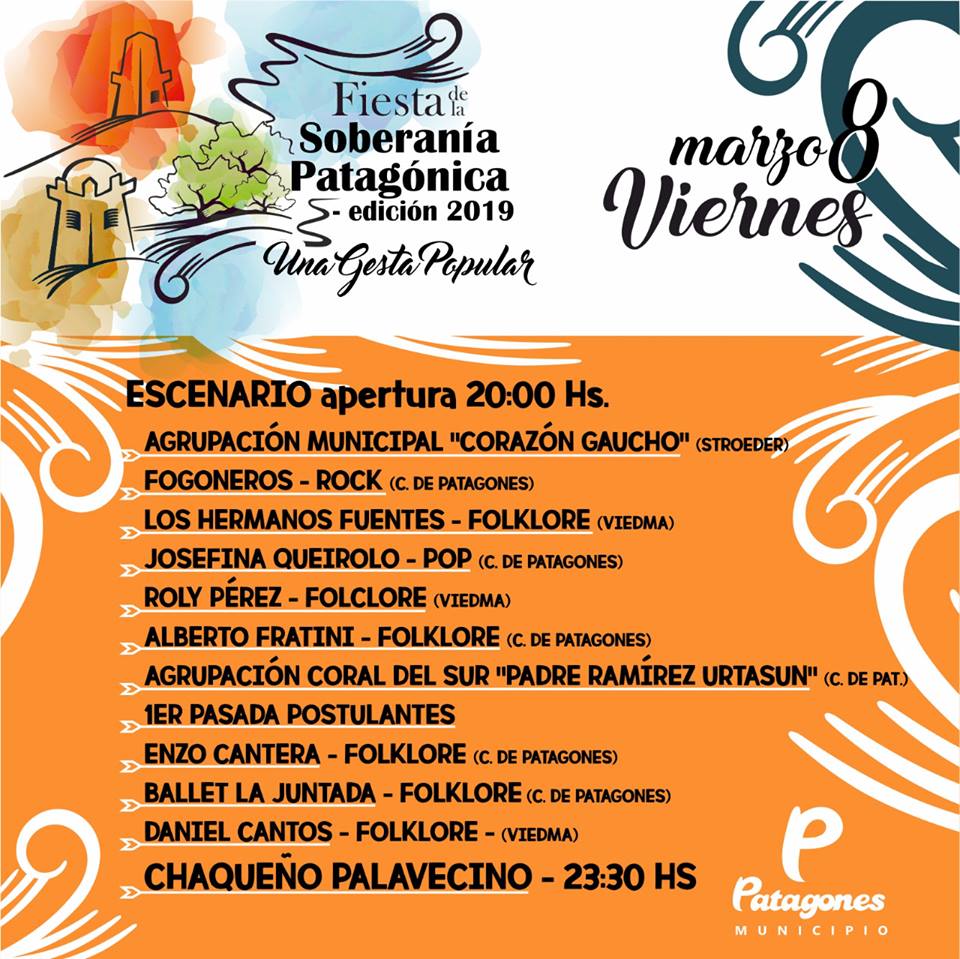 Fiesta de la Soberanía Patagónica - edición 2019
Una Gesta Popular

marzo 8
Viernes

ESCENARIO apertura 20:00 Hs.
AGRUPACIÓN MUNICIPAL "CORAZÓN GAUCHO" (STROEDER)
FOGONEROS - ROCK (C. DE PATAGONES)
LOS HERMANOS FUENTES - FOLKLORE (VIEDMA)
JOSEFINA QUEIROLO - POP (C. DE PATAGONES)
ROLY PÉREZ - FOLCLORE (VIEDMA)
ALBERTO FRATINI - FOLKLORE (C. DE PATAGONES)
AGRUPACIÓN CORAL DEL SUR "PADRE RAMÍREZ URTASUN" (C. DE PAT.)
1ER PASADA POSTULANTES
ENZO CANTERA - FOLKLORE (C. DE PATAGONES)
BALLET LA JUNTADA - FOLKLORE (C. DE PATAGONES)
DANIEL CANTOS - FOLKLORE - (VIEDMA)
CHAQUEÑO PALAVECINO - 23:30 HS

P
Patagones
MUNICIPIO